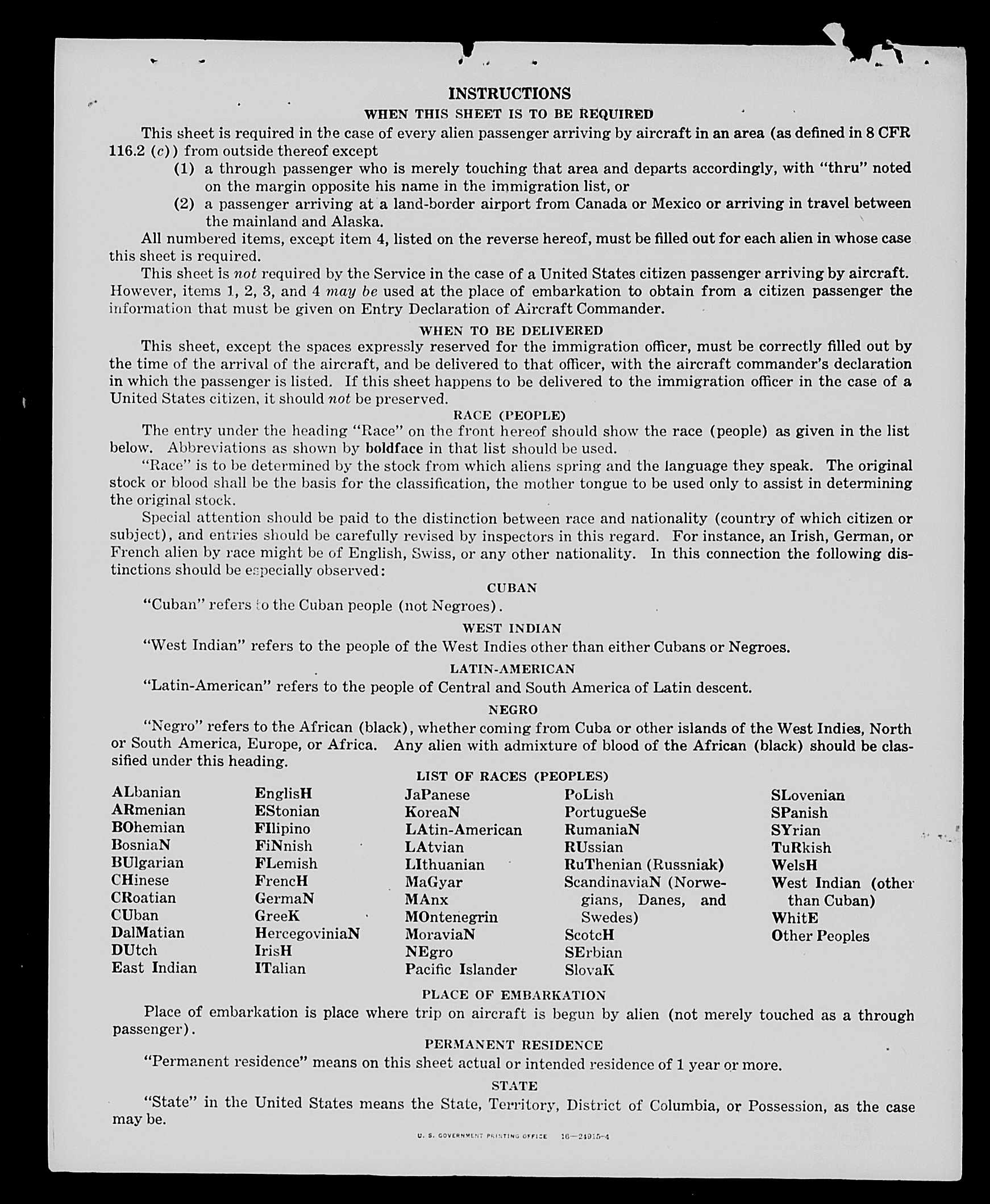 INSTRUCTIONS

WHEN THIS SHEET IS TO BE REQUIRED

This sheet is required in the case of every alien passenger arriving by aircraft in an area (as defined in 8 CFR 116.2 (c)) from outside thereof except

(1) a through passenger who is merely touching that area and departs accordingly, with "thru" noted on the margin opposite his name in the immigration list, or

(2) a passenger arriving at a land-border airport from Canada or Mexico or arriving in travel between the mainland and Alaska.

All numbered items, except item 4, listed on the reverse hereof, must be filled out for each alien in whose case this sheet is required.

This sheet is not required by the Service in the case of a United States citizen passenger arriving by aircraft. However, items 1, 2, 3, and 4 may be used at the place of embarkation to obtain from a citizen passenger the information that must be given on Entry Declaration of Aircraft Commander.

WHEN TO BE DELIVERED

This sheet, except the spaces expressly reserved for the immigration officer, must be correctly filled out by the time of the arrival of the aircraft, and be delivered to that officer, with the aircraft commander's declaration in which the passenger is listed. If this sheet happens to be delivered to the immigration officer in the case of a United States citizen, it should not be preserved.

RACE (PEOPLE)

The entry under the heading "Race" on the front hereof should show the race (people) as given in the list below. Abbreviations as shown by boldface in that list should be used.

"Race" is to be determined by the stock from which aliens spring and the language they speak. The original stock or blood shall be the basis for the classification, the mother tongue to be used only to assist in determining the original stock.

Special attention should be paid to the distinction between race and nationality (country of which citizen or subject), and entries should be carefully revised by inspectors in this regard. For instance, an Irish, German, or French alien by race might be of English, Swiss, or any other nationality. In this connection the following distinctions should be especially observed:

CUBAN

"Cuban" refers to the Cuban people (not Negroes).

WEST INDIAN

"West Indian" refers to the people of the West Indies other than either Cubans or Negroes.

LATIN-AMERICAN

"Latin-American" refers to the people of Central and South America of Latin descent.

NEGRO

"Negro" refers to the African (black), whether coming from Cuba or other islands of the West Indies, North or South America, Europe, or Africa. Any alien with admixture of blood of the African (black) should be classified under this heading.

LIST OF RACES (PEOPLES)

ALbanian
ARmenian
BOhemian
BosniaN
BUlgarian
CHinese
CRoatian
CUban
DalMatian
DUtch
East Indian

EnglisH
EStonian
FIlipino
FiNnish
FLemish
FrencH
GermaN
GreeK
HercegoviniaN
IrisH
ITalian

JaPanese
KoreaN
LAtin-American
LAtvian
LIthuanian
MaGyar
MAnx
MOntenegrin
MoraviaN
NEgro
Pacific Islander

PoLish
PortugueSe
RumaniaN
RUssian
RuThenian (Russniak)
ScandinaviaN (Norwegians, Danes, and Swedes)
ScotcH
SErbian
SlovaK

SLovenian
SPanish
SYrian
TuRkish
WelsH
West Indian (other than Cuban)
WhitE
Other Peoples

PLACE OF EMBARKATION

Place of embarkation is place where trip on aircraft is begun by alien (not merely touched as a through passenger).

PERMANENT RESIDENCE

"Permanent residence" means on this sheet actual or intended residence of 1 year or more.

STATE

"State" in the United States means the State, Territory, District of Columbia, or Possession, as the case may be.

U. S. GOVERNMENT PRINTING OFFICE 16—21915-4